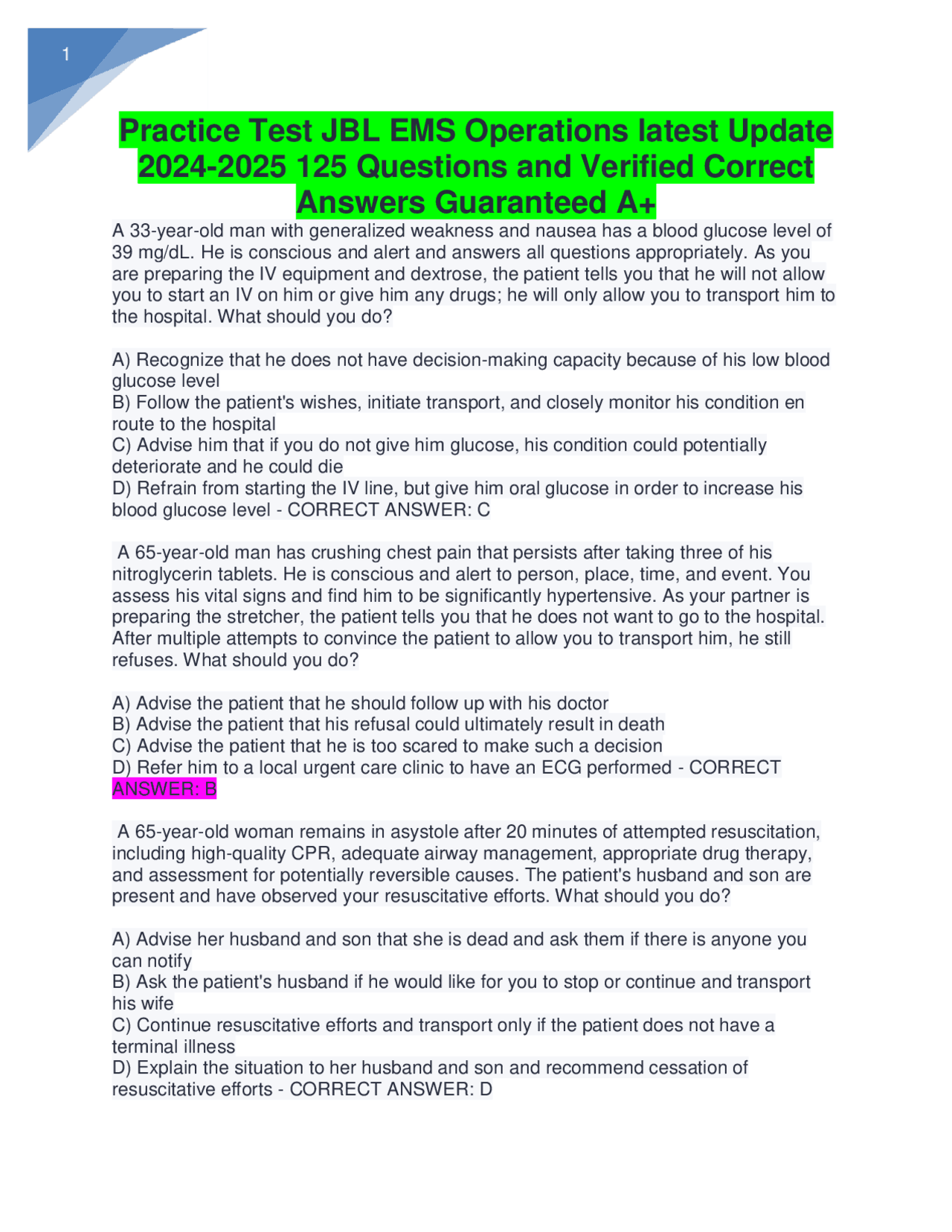 1

Practice Test JBL EMS Operations latest Update 2024-2025 125 Questions and Verified Correct Answers Guaranteed A+

A 33-year-old man with generalized weakness and nausea has a blood glucose level of 39 mg/dL. He is conscious and alert and answers all questions appropriately. As you are preparing the IV equipment and dextrose, the patient tells you that he will not allow you to start an IV on him or give him any drugs; he will only allow you to transport him to the hospital. What should you do?

A) Recognize that he does not have decision-making capacity because of his low blood glucose level
B) Follow the patient's wishes, initiate transport, and closely monitor his condition en route to the hospital
C) Advise him that if you do not give him glucose, his condition could potentially deteriorate and he could die
D) Refrain from starting the IV line, but give him oral glucose in order to increase his blood glucose level - CORRECT ANSWER: C

A 65-year-old man has crushing chest pain that persists after taking three of his nitroglycerin tablets. He is conscious and alert to person, place, time, and event. You assess his vital signs and find him to be significantly hypertensive. As your partner is preparing the stretcher, the patient tells you that he does not want to go to the hospital. After multiple attempts to convince the patient to allow you to transport him, he still refuses. What should you do?

A) Advise the patient that he should follow up with his doctor
B) Advise the patient that his refusal could ultimately result in death
C) Advise the patient that he is too scared to make such a decision
D) Refer him to a local urgent care clinic to have an ECG performed - CORRECT ANSWER: B

A 65-year-old woman remains in asystole after 20 minutes of attempted resuscitation, including high-quality CPR, adequate airway management, appropriate drug therapy, and assessment for potentially reversible causes. The patient's husband and son are present and have observed your resuscitative efforts. What should you do?

A) Advise her husband and son that she is dead and ask them if there is anyone you can notify
B) Ask the patient's husband if he would like for you to stop or continue and transport his wife
C) Continue resuscitative efforts and transport only if the patient does not have a terminal illness
D) Explain the situation to her husband and son and recommend cessation of resuscitative efforts - CORRECT ANSWER: D